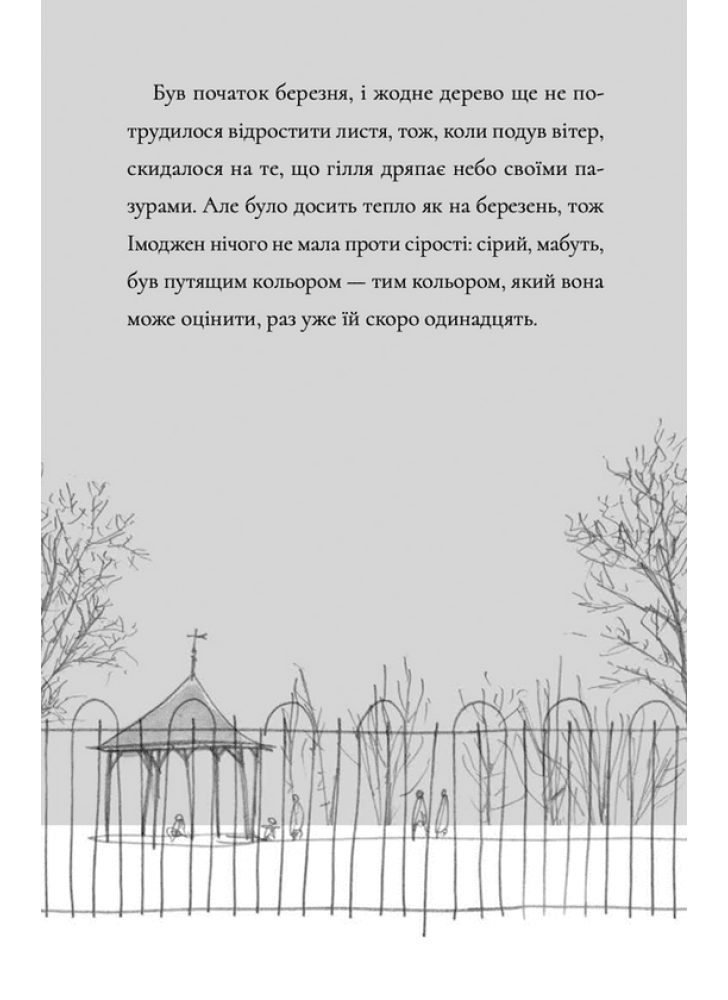 Був початок березня, і жодне дерево ще не потрудилося відростити листя, тож, коли подув вітер, скидалося на те, що гілля дряпає небо своїми пазурами. Але було досить тепло як на березень, тож Імоджен нічого не мала проти сірості: сірий, мабуть, був путящим кольором — тим кольором, який вона може оцінити, раз уже їй скоро одинадцять.